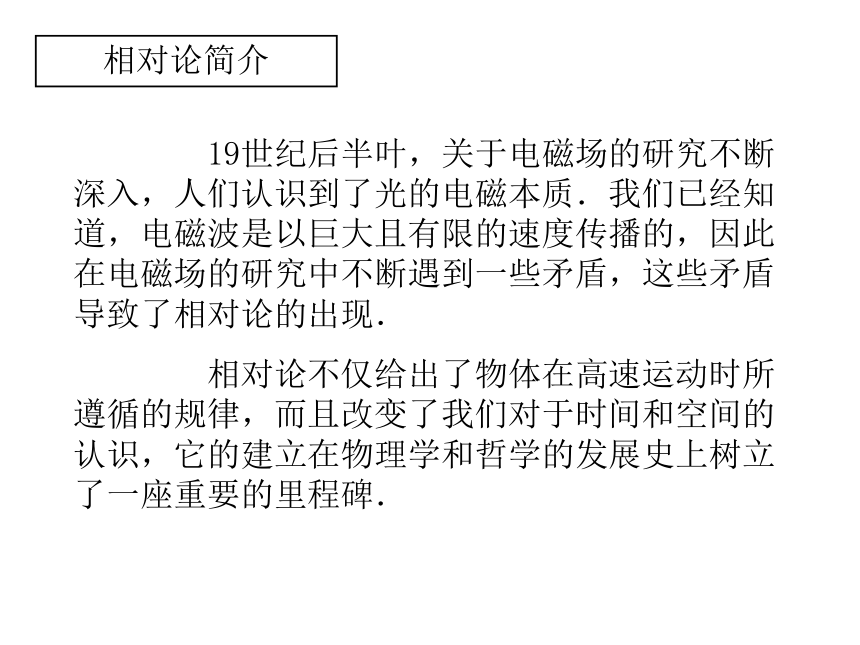 相对论简介

19世纪后半叶，关于电磁场的研究不断深入，人们认识到了光的电磁本质．我们已经知道，电磁波是以巨大且有限的速度传播的，因此在电磁场的研究中不断遇到一些矛盾，这些矛盾导致了相对论的出现．

相对论不仅给出了物体在高速运动时所遵循的规律，而且改变了我们对于时间和空间的认识，它的建立在物理学和哲学的发展史上树立了一座重要的里程碑．